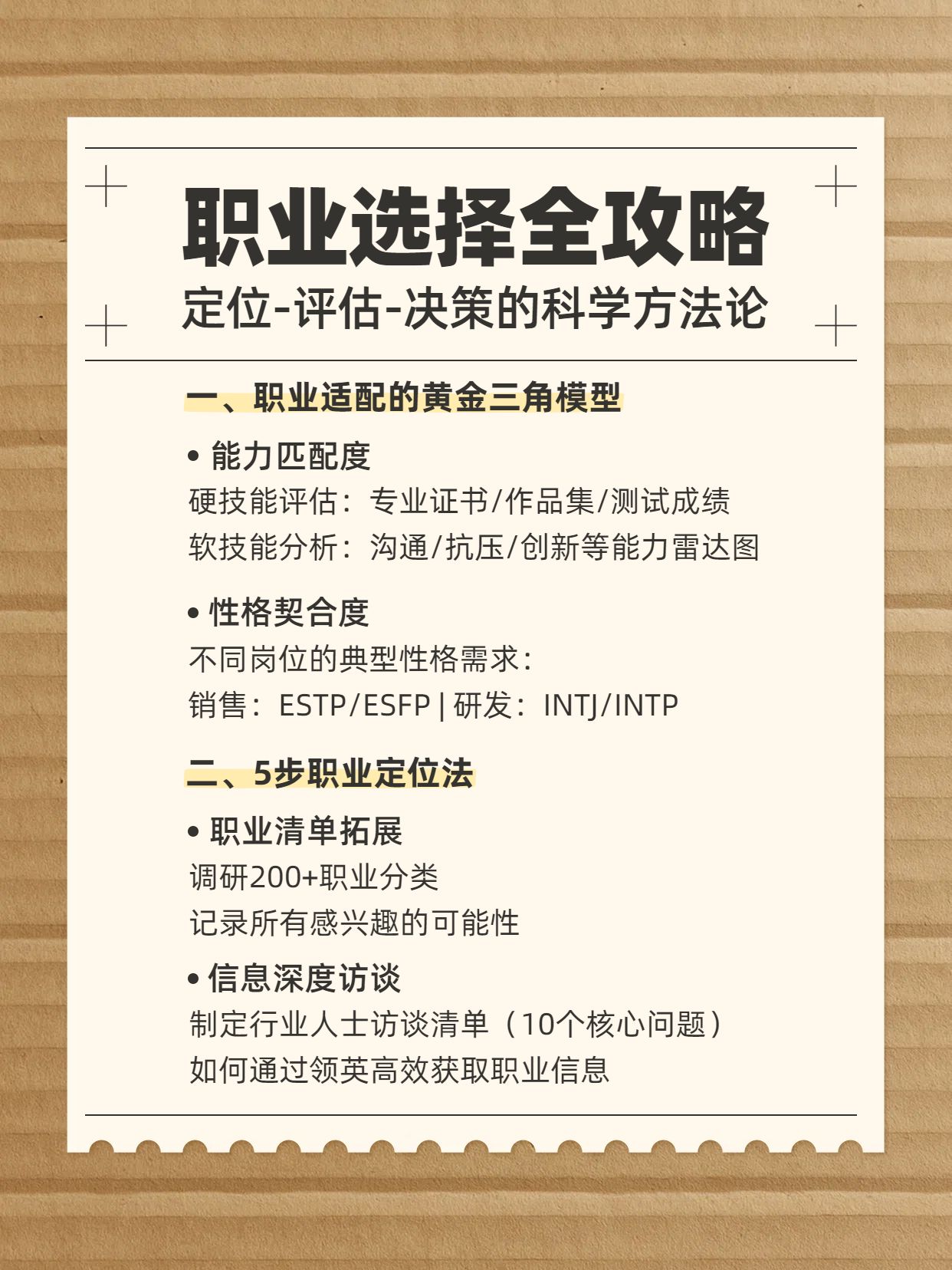 职业选择全攻略
定位-评估-决策的科学方法论

一、职业适配的黄金三角模型

• 能力匹配度
硬技能评估：专业证书/作品集/测试成绩
软技能分析：沟通/抗压/创新等能力雷达图

• 性格契合度
不同岗位的典型性格需求：
销售：ESTP/ESFP | 研发：INTJ/INTP

二、5步职业定位法

• 职业清单拓展
调研200+职业分类
记录所有感兴趣的可能性

• 信息深度访谈
制定行业人士访谈清单（10个核心问题）
如何通过领英高效获取职业信息